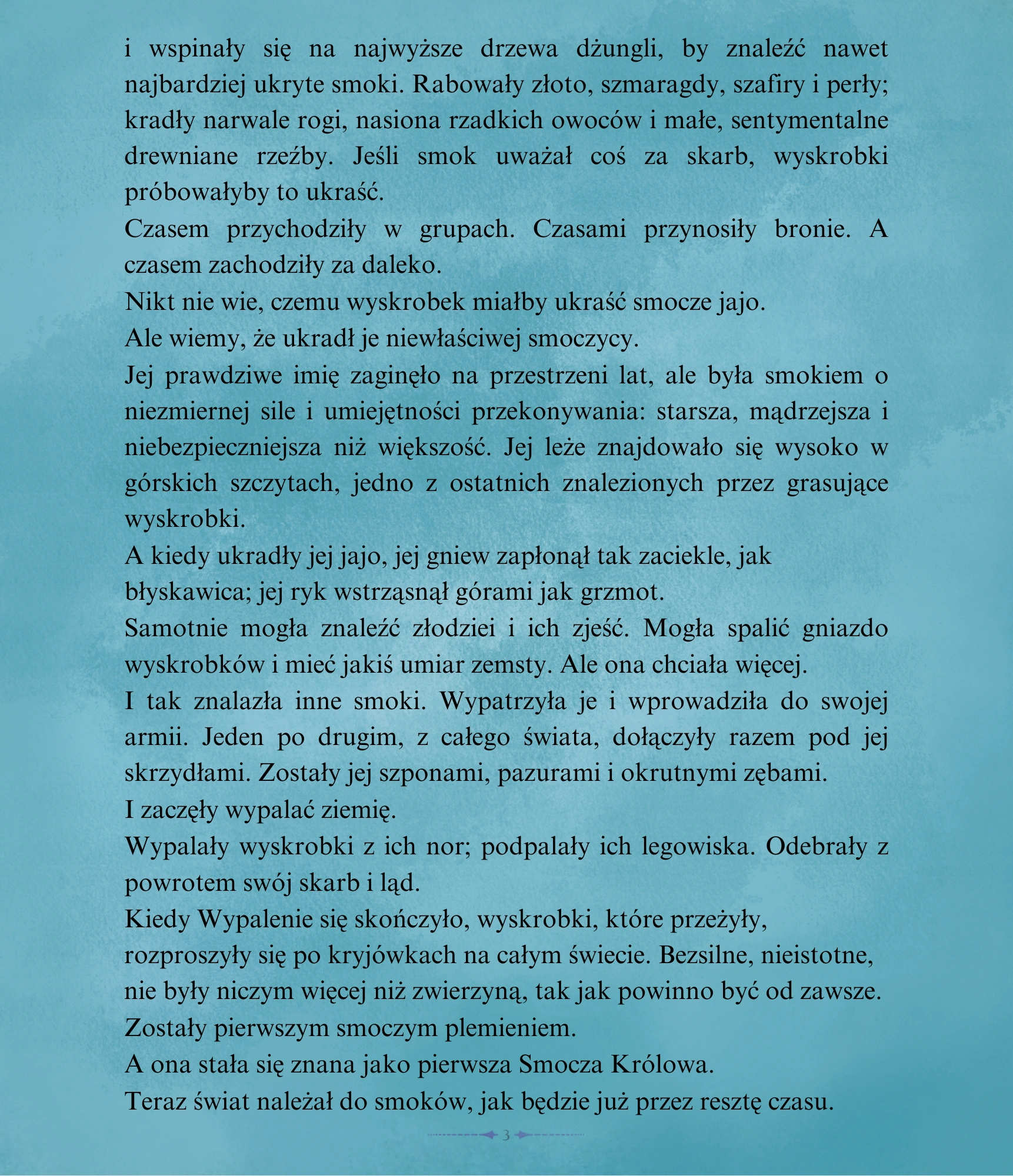 i wspinały się na najwyższe drzewa dżungli, by znaleźć nawet najbardziej ukryte smoki. Rabowały złoto, szmaragdy, szafiry i perły; kradły narwale rogi, nasiona rzadkich owoców i małe, sentymentalne drewniane rzeźby. Jeśli smok uważał coś za skarb, wyskrobki próbowałyby to ukraść.

Czasem przychodziły w grupach. Czasami przynosiły bronie. A czasem zachodziły za daleko.

Nikt nie wie, czemu wyskrobek miałby ukraść smocze jajo.

Ale wiemy, że ukradł je niewłaściwej smoczycy.

Jej prawdziwe imię zaginęło na przestrzeni lat, ale była smokiem o niezmiernej sile i umiejętności przekonywania: starsza, mądrzejsza i niebezpieczniejsza niż większość. Jej leże znajdowało się wysoko w górskich szczytach, jedno z ostatnich znalezionych przez grasujące wyskrobki.

A kiedy ukradły jej jajo, jej gniew zapłonął tak zaciekle, jak błyskawica; jej ryk wstrząsnął górami jak grzmot.

Samotnie mogła znaleźć złodziei i ich zjeść. Mogła spalić gniazdo wyskrobków i mieć jakiś umiar zemsty. Ale ona chciała więcej.

I tak znalazła inne smoki. Wypatrzyła je i wprowadziła do swojej armii. Jeden po drugim, z całego świata, dołączyły razem pod jej skrzydłami. Zostały jej szponami, pazurami i okrutnymi zębami.

I zaczęły wypalać ziemię.

Wypalały wyskrobki z ich nor; podpalały ich legowiska. Odebrały z powrotem swój skarb i ląd.

Kiedy Wypalenie się skończyło, wyskrobki, które przeżyły, rozproszyły się po kryjówkach na całym świecie. Bezsilne, nieistotne, nie były niczym więcej niż zwierzyną, tak jak powinno być od zawsze.

Zostały pierwszym smoczym plemieniem.

A ona stała się znana jako pierwsza Smocza Królowa.

Teraz świat należał do smoków, jak będzie już przez resztę czasu.

3